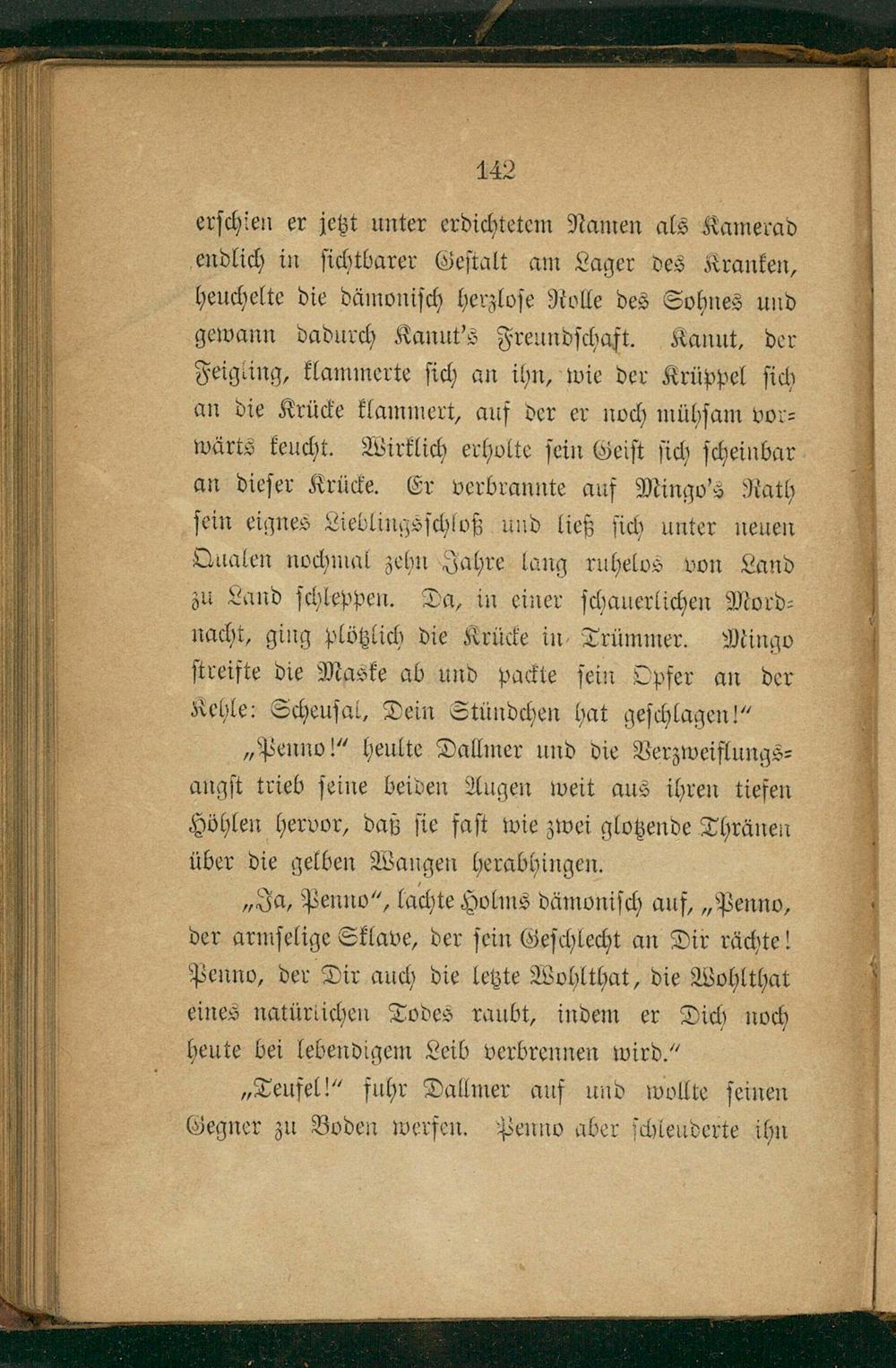 142

erschien er jetzt unter erdichtetem Namen als Kamerad endlich in sichtbarer Gestalt am Lager des Kranken, heuchelte die dämonisch herzlose Rolle des Sohnes und gewann dadurch Kanut's Freundschaft. Kanut, der Feigling, klammerte sich an ihn, wie der Krüppel sich an die Krücke klammert, auf der er noch mühsam vorwärts keucht. Wirklich erholte sein Geist sich scheinbar an dieser Krücke. Er verbrannte auf Mingo's Rath sein eignes Lieblingsschloß und ließ sich unter neuen Qualen nochmal zehn Jahre lang ruhelos von Land zu Land schleppen. Da, in einer schauerlichen Mordnacht, ging plötzlich die Krücke in Trümmer. Mingo streifte die Maske ab und packte sein Opfer an der Kehle: Scheusal, Dein Stündchen hat geschlagen!"

„Penno!" heulte Dallmer und die Verzweiflungsangst trieb seine beiden Augen weit aus ihren tiefen Höhlen hervor, daß sie fast wie zwei glotzende Thränen über die gelben Wangen herabhingen.

„Ja, Penno", lachte Holms dämonisch auf, „Penno, der armselige Sklave, der sein Geschlecht an Dir rächte! Penno, der Dir auch die letzte Wohlthat, die Wohlthat eines natürlichen Todes raubt, indem er Dich noch heute bei lebendigem Leib verbrennen wird."

„Teufel!" fuhr Dallmer auf und wollte seinen Gegner zu Boden werfen. Penno aber schleuderte ihn